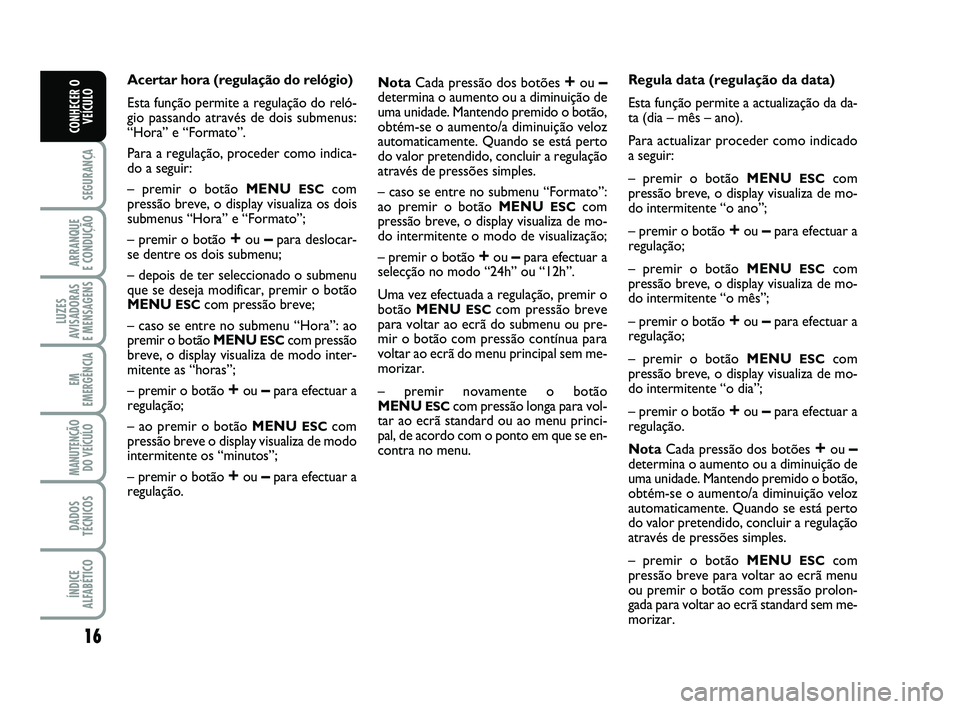 CONHECER O VEÍCULO

SEGURANÇA

ARRANQUE E CONDUÇÃO

LUZES AVISADORAS E MENSAGENS

EM EMERGÊNCIA

MANUTENÇÃO DO VEÍCULO

DADOS TÉCNICOS

ÍNDICE ALFABÉTICO

16

Acertar hora (regulação do relógio)

Esta função permite a regulação do relógio passando através de dois submenus: “Hora” e “Formato”.

Para a regulação, proceder como indicado a seguir:

– premir o botão MENU ESC com pressão breve, o display visualiza os dois submenus “Hora” e “Formato”;

– premir o botão + ou – para deslocar-se dentre os dois submenu;

– depois de ter seleccionado o submenu que se deseja modificar, premir o botão MENU ESC com pressão breve;

– caso se entre no submenu “Hora”: ao premir o botão MENU ESC com pressão breve, o display visualiza de modo intermitente as “horas”;

– premir o botão + ou – para efectuar a regulação;

– ao premir o botão MENU ESC com pressão breve o display visualiza de modo intermitente os “minutos”;

– premir o botão + ou – para efectuar a regulação.

Nota Cada pressão dos botões + ou – determina o aumento ou a diminuição de uma unidade. Mantendo premido o botão, obtém-se o aumento/a diminuição veloz automaticamente. Quando se está perto do valor pretendido, concluir a regulação através de pressões simples.

– caso se entre no submenu “Formato”: ao premir o botão MENU ESC com pressão breve, o display visualiza de modo intermitente o modo de visualização;

– premir o botão + ou – para efectuar a selecção no modo “24h” ou “12h”.

Uma vez efectuada a regulação, premir o botão MENU ESC com pressão breve para voltar ao ecrã do submenu ou premir o botão com pressão contínua para voltar ao ecrã do menu principal sem memorizar.

– premir novamente o botão MENU ESC com pressão longa para voltar ao ecrã standard ou ao menu principal, de acordo com o ponto em que se encontra no menu.

Regula data (regulação da data)

Esta função permite a actualização da data (dia – mês – ano).

Para actualizar proceder como indicado a seguir:

– premir o botão MENU ESC com pressão breve, o display visualiza de modo intermitente “o ano”;

– premir o botão + ou – para efectuar a regulação;

– premir o botão MENU ESC com pressão breve, o display visualiza de modo intermitente “o mês”;

– premir o botão + ou – para efectuar a regulação;

– premir o botão MENU ESC com pressão breve, o display visualiza de modo intermitente “o dia”;

– premir o botão + ou – para efectuar a regulação.

Nota Cada pressão dos botões + ou – determina o aumento ou a diminuição de uma unidade. Mantendo premido o botão, obtém-se o aumento/a diminuição veloz automaticamente. Quando se está perto do valor pretendido, concluir a regulação através de pressões simples.

– premir o botão MENU ESC com pressão breve para voltar ao ecrã menu ou premir o botão com pressão prolongada para voltar ao ecrã standard sem memorizar.

carmanualsonline.info